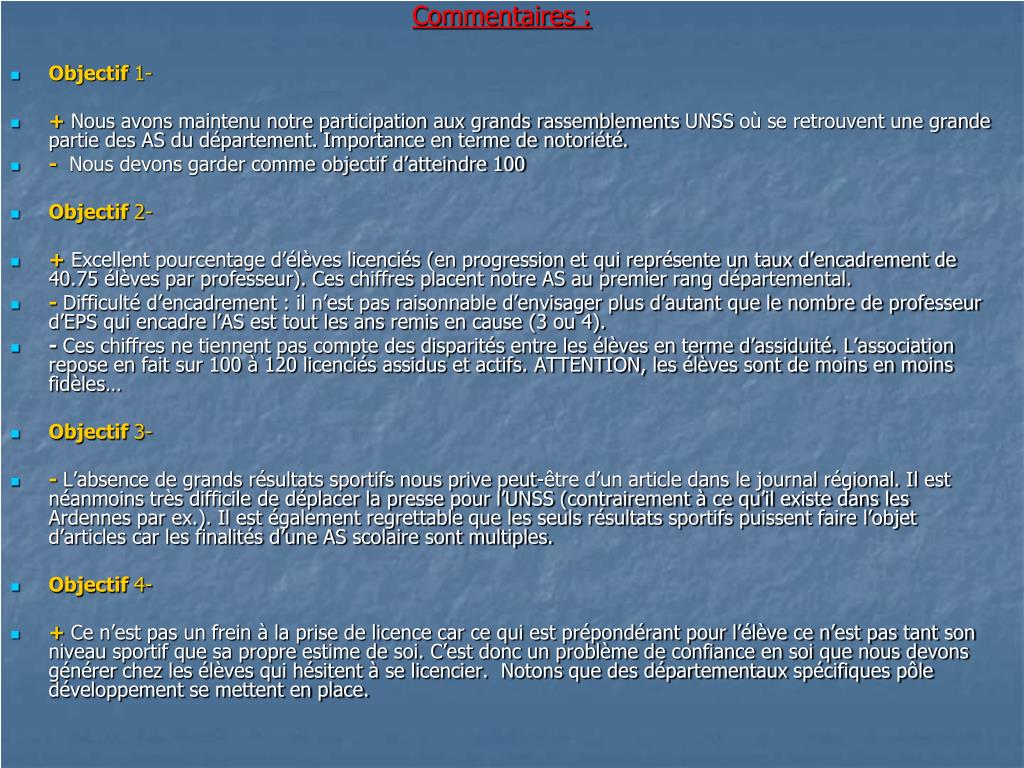 Commentaires :

Objectif 1-

+ Nous avons maintenu notre participation aux grands rassemblements UNSS où se retrouvent une grande partie des AS du département. Importance en terme de notoriété.

- Nous devons garder comme objectif d'atteindre 100

Objectif 2-

+ Excellent pourcentage d'élèves licenciés (en progression et qui représente un taux d'encadrement de 40.75 élèves par professeur). Ces chiffres placent notre AS au premier rang départemental.

- Difficulté d'encadrement : il n'est pas raisonnable d'envisager plus d'autant que le nombre de professeur d'EPS qui encadre l'AS est tout les ans remis en cause (3 ou 4).

- Ces chiffres ne tiennent pas compte des disparités entre les élèves en terme d'assiduité. L'association repose en fait sur 100 à 120 licenciés assidus et actifs. ATTENTION, les élèves sont de moins en moins fidèles…

Objectif 3-

- L'absence de grands résultats sportifs nous prive peut-être d'un article dans le journal régional. Il est néanmoins très difficile de déplacer la presse pour l'UNSS (contrairement à ce qu'il existe dans les Ardennes par ex.). Il est également regrettable que les seuls résultats sportifs puissent faire l'objet d'articles car les finalités d'une AS scolaire sont multiples.

Objectif 4-

+ Ce n'est pas un frein à la prise de licence car ce qui est prépondérant pour l'élève ce n'est pas tant son niveau sportif que sa propre estime de soi. C'est donc un problème de confiance en soi que nous devons générer chez les élèves qui hésitent à se licencier. Notons que des départementaux spécifiques pôle développement se mettent en place.